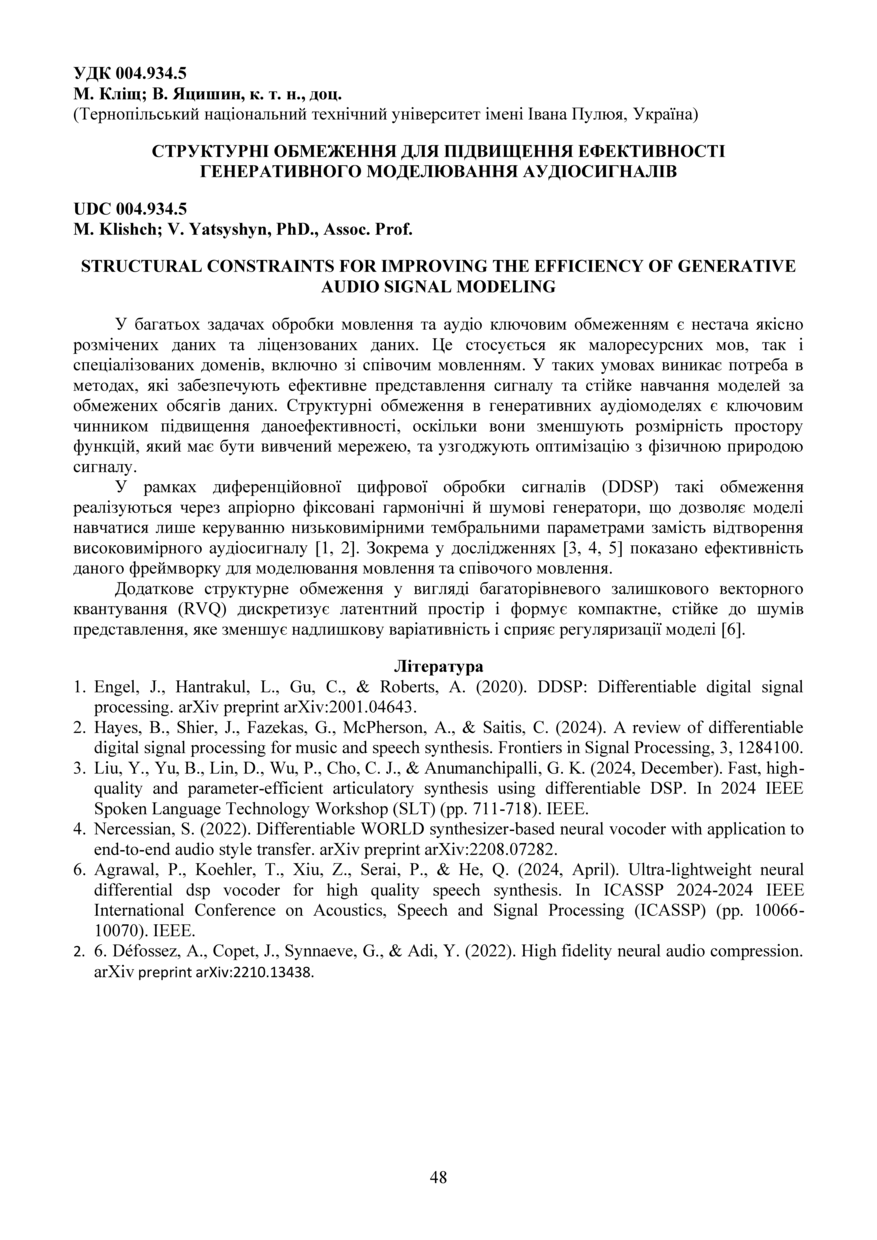 УДК 004.934.5
М. Кліщ; В. Яцишин, к. т. н., доц.
(Тернопільський національний технічний університет імені Івана Пулюя, Україна)

СТРУКТУРНІ ОБМЕЖЕННЯ ДЛЯ ПІДВИЩЕННЯ ЕФЕКТИВНОСТІ ГЕНЕРАТИВНОГО МОДЕЛЮВАННЯ АУДІОСИГНАЛІВ

UDC 004.934.5
M. Klishch; V. Yatsyshyn, PhD., Assoc. Prof.

STRUCTURAL CONSTRAINTS FOR IMPROVING THE EFFICIENCY OF GENERATIVE AUDIO SIGNAL MODELING

У багатьох задачах обробки мовлення та аудіо ключовим обмеженням є нестача якісно розмічених даних та ліцензованих даних. Це стосується як малоресурсних мов, так і спеціалізованих доменів, включно зі співочим мовленням. У таких умовах виникає потреба в методах, які забезпечують ефективне представлення сигналу та стійке навчання моделей за обмежених обсягів даних. Структурні обмеження в генеративних аудіомоделях є ключовим чинником підвищення даноефективності, оскільки вони зменшують розмірність простору функцій, який має бути вивчений мережею, та узгоджують оптимізацію з фізичною природою сигналу.

У рамках диференційовної цифрової обробки сигналів (DDSP) такі обмеження реалізуються через апріорно фіксовані гармонічні й шумові генератори, що дозволяє моделі навчатися лише керуванню низьковимірними тембральними параметрами замість відтворення високовимірного аудіосигналу [1, 2]. Зокрема у дослідженнях [3, 4, 5] показано ефективність даного фреймворку для моделювання мовлення та співочого мовлення.

Додаткове структурне обмеження у вигляді багаторівневого залишкового векторного квантування (RVQ) дискретизує латентний простір і формує компактне, стійке до шумів представлення, яке зменшує надлишкову варіативність і сприяє регуляризації моделі [6].

Література
1. Engel, J., Hantrakul, L., Gu, C., & Roberts, A. (2020). DDSP: Differentiable digital signal processing. arXiv preprint arXiv:2001.04643.
2. Hayes, B., Shier, J., Fazekas, G., McPherson, A., & Saitis, C. (2024). A review of differentiable digital signal processing for music and speech synthesis. Frontiers in Signal Processing, 3, 1284100.
3. Liu, Y., Yu, B., Lin, D., Wu, P., Cho, C. J., & Anumanchipalli, G. K. (2024, December). Fast, high-quality and parameter-efficient articulatory synthesis using differentiable DSP. In 2024 IEEE Spoken Language Technology Workshop (SLT) (pp. 711-718). IEEE.
4. Nercessian, S. (2022). Differentiable WORLD synthesizer-based neural vocoder with application to end-to-end audio style transfer. arXiv preprint arXiv:2208.07282.
6. Agrawal, P., Koehler, T., Xiu, Z., Serai, P., & He, Q. (2024, April). Ultra-lightweight neural differential dsp vocoder for high quality speech synthesis. In ICASSP 2024-2024 IEEE International Conference on Acoustics, Speech and Signal Processing (ICASSP) (pp. 10066-10070). IEEE.
2. 6. Défossez, A., Copet, J., Synnaeve, G., & Adi, Y. (2022). High fidelity neural audio compression. arXiv preprint arXiv:2210.13438.

48